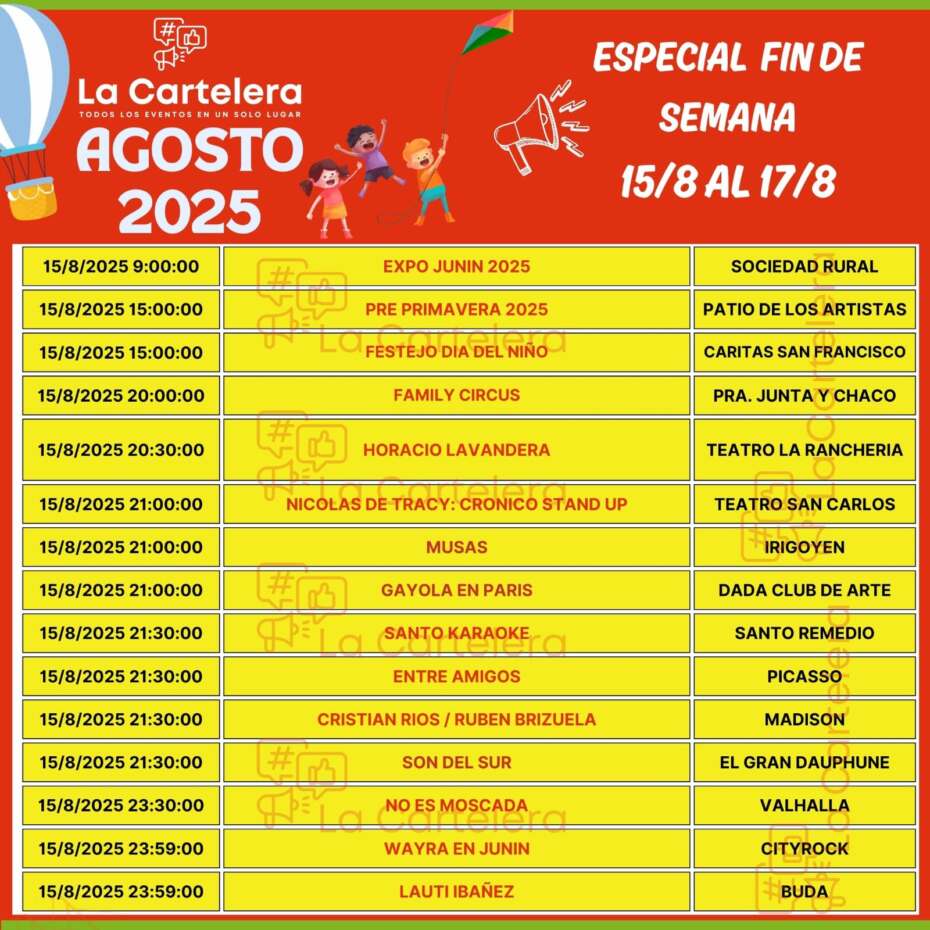 La Cartelera
TODOS LOS EVENTOS EN UN SOLO LUGAR
AGOSTO 2025

ESPECIAL FIN DE SEMANA
15/8 AL 17/8

| | | |
|---|---|---|
| 15/8/2025 9:00:00 | EXPO JUNIN 2025 | SOCIEDAD RURAL |
| 15/8/2025 15:00:00 | PRE PRIMAVERA 2025 | PATIO DE LOS ARTISTAS |
| 15/8/2025 15:00:00 | FESTEJO DIA DEL NIÑO | CARITAS SAN FRANCISCO |
| 15/8/2025 20:00:00 | FAMILY CIRCUS | PRA. JUNTA Y CHACO |
| 15/8/2025 20:30:00 | HORACIO LAVANDERA | TEATRO LA RANCHERIA |
| 15/8/2025 21:00:00 | NICOLAS DE TRACY: CRONICO STAND UP | TEATRO SAN CARLOS |
| 15/8/2025 21:00:00 | MUSAS | IRIGOYEN |
| 15/8/2025 21:00:00 | GAYOLA EN PARIS | DADA CLUB DE ARTE |
| 15/8/2025 21:30:00 | SANTO KARAOKE | SANTO REMEDIO |
| 15/8/2025 21:30:00 | ENTRE AMIGOS | PICASSO |
| 15/8/2025 21:30:00 | CRISTIAN RIOS / RUBEN BRIZUELA | MADISON |
| 15/8/2025 21:30:00 | SON DEL SUR | EL GRAN DAUPHUNE |
| 15/8/2025 23:30:00 | NO ES MOSCADA | VALHALLA |
| 15/8/2025 23:59:00 | WAYRA EN JUNIN | CITYROCK |
| 15/8/2025 23:59:00 | LAUTI IBAÑEZ | BUDA |

La Cartelera
La Cartelera
La Cartelera
La Cartelera
La Cartelera